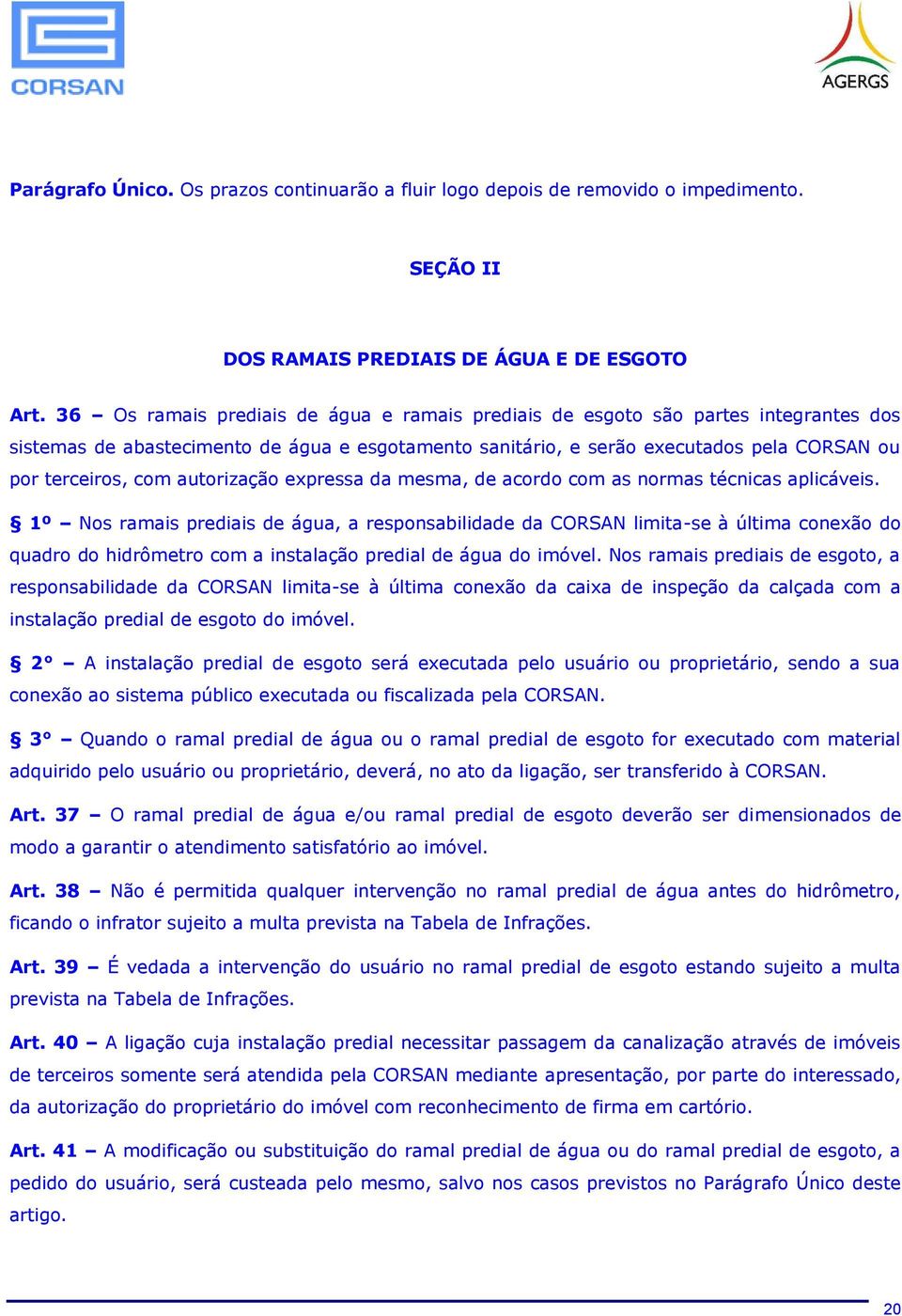 CORSAN

AGERGS

Parágrafo Único. Os prazos continuarão a fluir logo depois de removido o impedimento.

SEÇÃO II

DOS RAMAIS PREDIAIS DE ÁGUA E DE ESGOTO

Art. 36 – Os ramais prediais de água e ramais prediais de esgoto são partes integrantes dos sistemas de abastecimento de água e esgotamento sanitário, e serão executados pela CORSAN ou por terceiros, com autorização expressa da mesma, de acordo com as normas técnicas aplicáveis.

§ 1º – Nos ramais prediais de água, a responsabilidade da CORSAN limita-se à última conexão do quadro do hidrômetro com a instalação predial de água do imóvel. Nos ramais prediais de esgoto, a responsabilidade da CORSAN limita-se à última conexão da caixa de inspeção da calçada com a instalação predial de esgoto do imóvel.

§ 2° – A instalação predial de esgoto será executada pelo usuário ou proprietário, sendo a sua conexão ao sistema público executada ou fiscalizada pela CORSAN.

§ 3° – Quando o ramal predial de água ou o ramal predial de esgoto for executado com material adquirido pelo usuário ou proprietário, deverá, no ato da ligação, ser transferido à CORSAN.

Art. 37 – O ramal predial de água e/ou ramal predial de esgoto deverão ser dimensionados de modo a garantir o atendimento satisfatório ao imóvel.

Art. 38 – Não é permitida qualquer intervenção no ramal predial de água antes do hidrômetro, ficando o infrator sujeito a multa prevista na Tabela de Infrações.

Art. 39 – É vedada a intervenção do usuário no ramal predial de esgoto estando sujeito a multa prevista na Tabela de Infrações.

Art. 40 – A ligação cuja instalação predial necessitar passagem da canalização através de imóveis de terceiros somente será atendida pela CORSAN mediante apresentação, por parte do interessado, da autorização do proprietário do imóvel com reconhecimento de firma em cartório.

Art. 41 – A modificação ou substituição do ramal predial de água ou do ramal predial de esgoto, a pedido do usuário, será custeada pelo mesmo, salvo nos casos previstos no Parágrafo Único deste artigo.

20